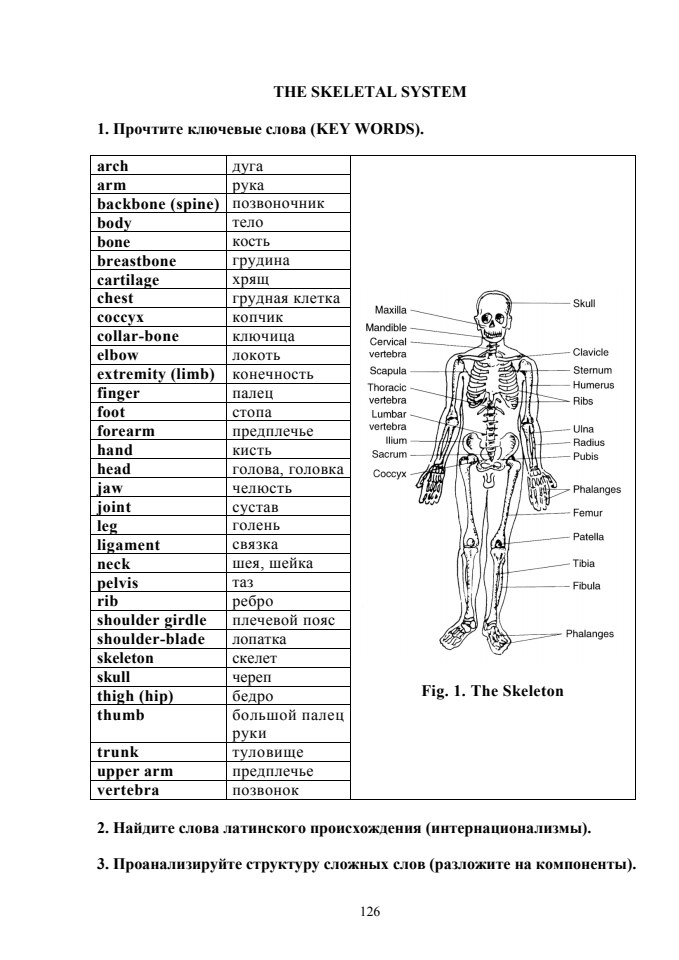 THE SKELETAL SYSTEM

1. Прочтите ключевые слова (KEY WORDS).

| | |
|---|---|
| arch | дуга |
| arm | рука |
| backbone (spine) | позвоночник |
| body | тело |
| bone | кость |
| breastbone | грудина |
| cartilage | хрящ |
| chest | грудная клетка |
| coccyx | копчик |
| collar-bone | ключица |
| elbow | локоть |
| extremity (limb) | конечность |
| finger | палец |
| foot | стопа |
| forearm | предплечье |
| hand | кисть |
| head | голова, головка |
| jaw | челюсть |
| joint | сустав |
| leg | голень |
| ligament | связка |
| neck | шея, шейка |
| pelvis | таз |
| rib | ребро |
| shoulder girdle | плечевой пояс |
| shoulder-blade | лопатка |
| skeleton | скелет |
| skull | череп |
| thigh (hip) | бедро |
| thumb | большой палец руки |
| trunk | туловище |
| upper arm | предплечье |
| vertebra | позвонок |

Maxilla
Mandible
Cervical vertebra
Scapula
Thoracic vertebra
Lumbar vertebra
Ilium
Sacrum
Coccyx
Skull
Clavicle
Sternum
Humerus
Ribs
Ulna
Radius
Pubis
Phalanges
Femur
Patella
Tibia
Fibula
Phalanges

Fig. 1. The Skeleton

2. Найдите слова латинского происхождения (интернационализмы).

3. Проанализируйте структуру сложных слов (разложите на компоненты).

126